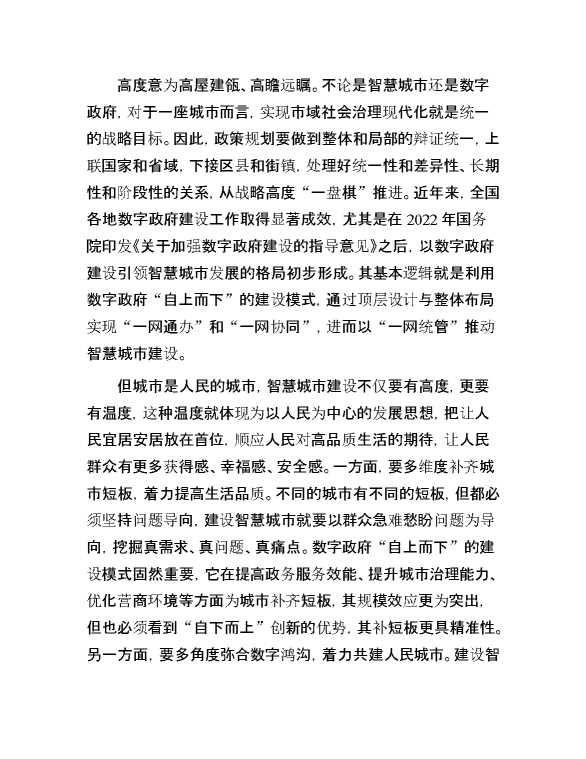 高度意为高屋建瓴、高瞻远瞩。不论是智慧城市还是数字政府，对于一座城市而言，实现市域社会治理现代化就是统一的战略目标。因此，政策规划要做到整体和局部的辩证统一，上联国家和省域，下接区县和街镇，处理好统一性和差异性、长期性和阶段性的关系，从战略高度“一盘棋”推进。近年来，全国各地数字政府建设工作取得显著成效，尤其是在 2022 年国务院印发《关于加强数字政府建设的指导意见》之后，以数字政府建设引领智慧城市发展的格局初步形成。其基本逻辑就是利用数字政府“自上而下”的建设模式，通过顶层设计与整体布局实现“一网通办”和“一网协同”，进而以“一网统管”推动智慧城市建设。

但城市是人民的城市，智慧城市建设不仅要有高度，更要有温度，这种温度就体现为以人民为中心的发展思想，把让人民宜居安居放在首位，顺应人民对高品质生活的期待，让人民群众有更多获得感、幸福感、安全感。一方面，要多维度补齐城市短板，着力提高生活品质。不同的城市有不同的短板，但都必须坚持问题导向，建设智慧城市就要以群众急难愁盼问题为导向，挖掘真需求、真问题、真痛点。数字政府“自上而下”的建设模式固然重要，它在提高政务服务效能、提升城市治理能力、优化营商环境等方面为城市补齐短板，其规模效应更为突出，但也必须看到“自下而上”创新的优势，其补短板更具精准性。另一方面，要多角度弥合数字鸿沟，着力共建人民城市。建设智